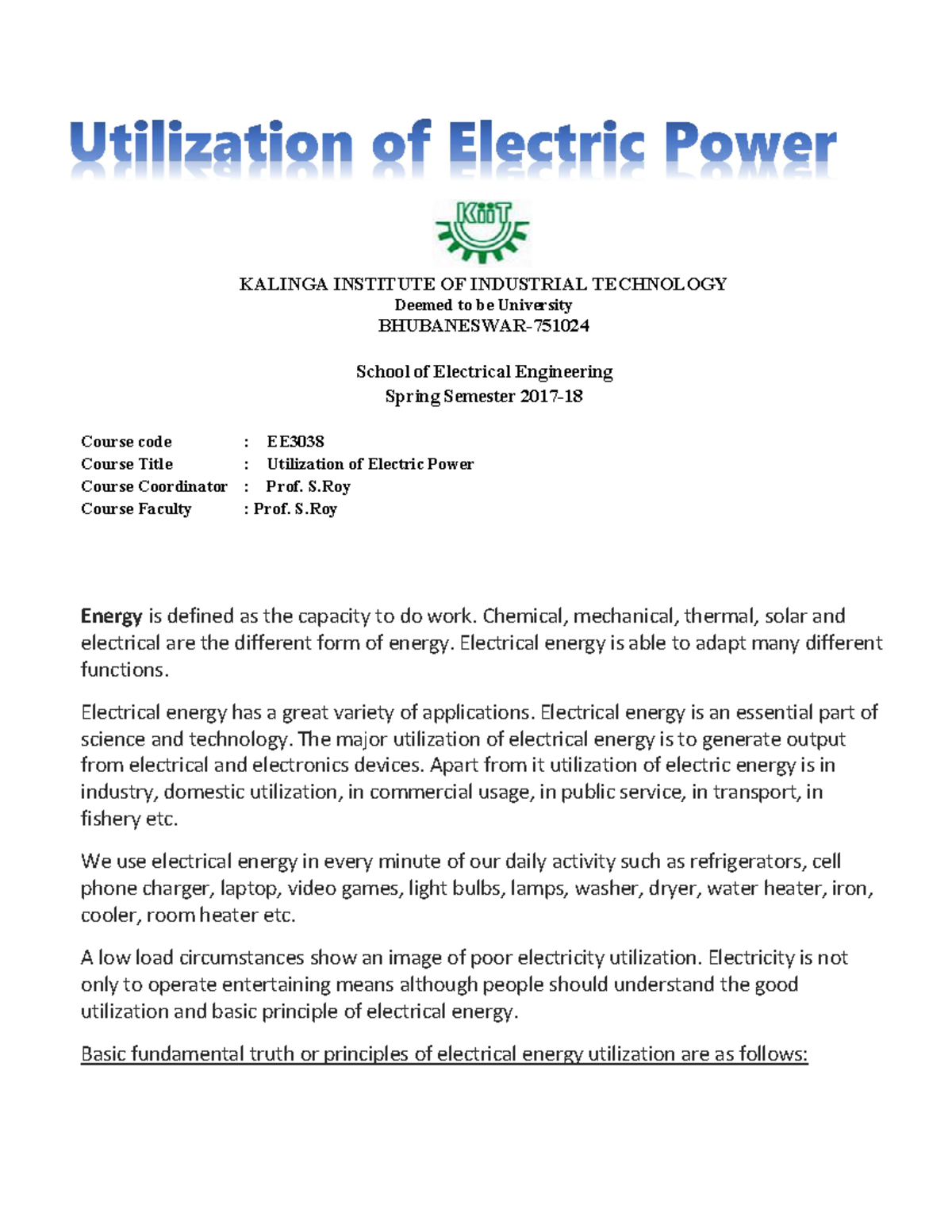 Utilization of Electric Power

KiiT

KALINGA INSTITUTE OF INDUSTRIAL TECHNOLOGY
Deemed to be University
BHUBANESWAR-751024

School of Electrical Engineering
Spring Semester 2017-18

Course code : EE3038
Course Title : Utilization of Electric Power
Course Coordinator : Prof. S.Roy
Course Faculty : Prof. S.Roy

Energy is defined as the capacity to do work. Chemical, mechanical, thermal, solar and electrical are the different form of energy. Electrical energy is able to adapt many different functions.

Electrical energy has a great variety of applications. Electrical energy is an essential part of science and technology. The major utilization of electrical energy is to generate output from electrical and electronics devices. Apart from it utilization of electric energy is in industry, domestic utilization, in commercial usage, in public service, in transport, in fishery etc.

We use electrical energy in every minute of our daily activity such as refrigerators, cell phone charger, laptop, video games, light bulbs, lamps, washer, dryer, water heater, iron, cooler, room heater etc.

A low load circumstances show an image of poor electricity utilization. Electricity is not only to operate entertaining means although people should understand the good utilization and basic principle of electrical energy.

Basic fundamental truth or principles of electrical energy utilization are as follows: